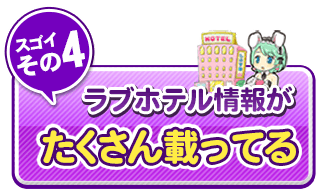 スゴイ
その4

HOTEL

ラブホテル情報が
たくさん載ってる